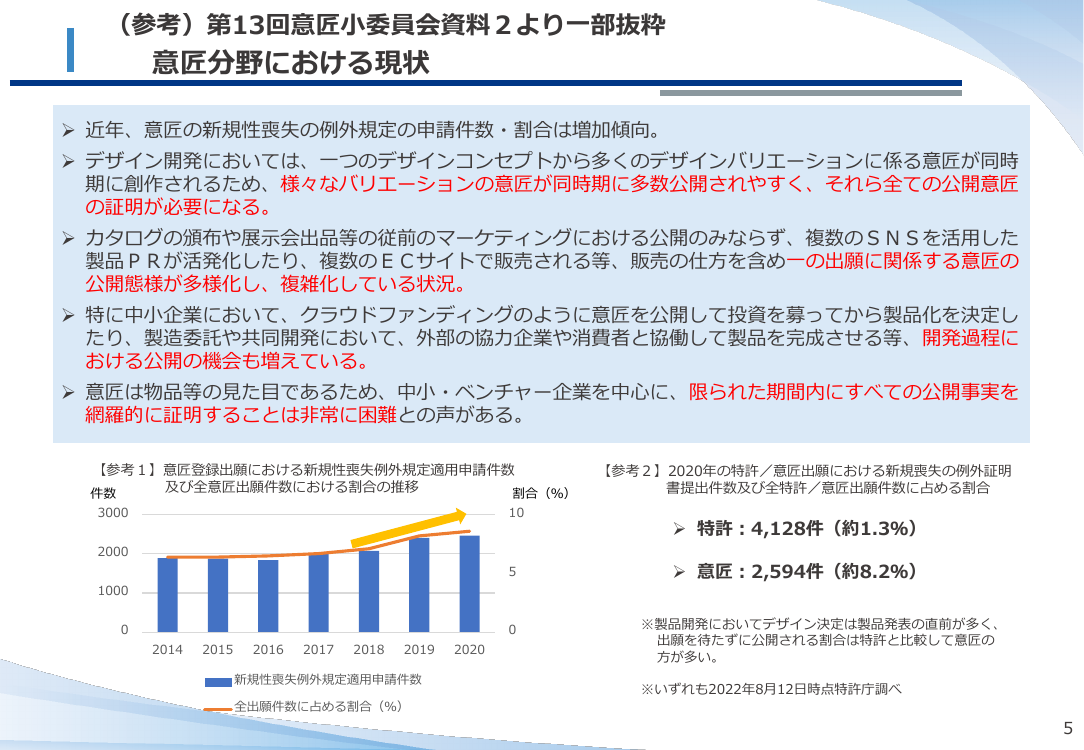 （参考）第13回意匠小委員会資料２より一部抜粋
意匠分野における現状

➢ 近年、意匠の新規性喪失の例外規定の申請件数・割合は増加傾向。

➢ デザイン開発においては、一つのデザインコンセプトから多くのデザインバリエーションに係る意匠が同時期に創作されるため、様々なバリエーションの意匠が同時期に多数公開されやすく、それら全ての公開意匠の証明が必要になる。

➢ カタログの頒布や展示会出品等の従前のマーケティングにおける公開のみならず、複数のＳＮＳを活用した製品ＰＲが活発化したり、複数のＥＣサイトで販売される等、販売の仕方を含め一の出願に関係する意匠の公開態様が多様化し、複雑化している状況。

➢ 特に中小企業において、クラウドファンディングのように意匠を公開して投資を募ってから製品化を決定したり、製造委託や共同開発において、外部の協力企業や消費者と協働して製品を完成させる等、開発過程における公開の機会も増えている。

➢ 意匠は物品等の見た目であるため、中小・ベンチャー企業を中心に、限られた期間内にすべての公開事実を網羅的に証明することは非常に困難との声がある。

【参考１】意匠登録出願における新規性喪失例外規定適用申請件数及び全意匠出願件数における割合の推移

件数
割合（%）
3000
2000
1000
0
10
5
0
2014 2015 2016 2017 2018 2019 2020
新規性喪失例外規定適用申請件数
全出願件数に占める割合（%）

【参考２】2020年の特許／意匠出願における新規喪失の例外証明書提出件数及び全特許／意匠出願件数に占める割合

➢ 特許：4,128件（約1.3%）

➢ 意匠：2,594件（約8.2%）

※製品開発においてデザイン決定は製品発表の直前が多く、出願を待たずに公開される割合は特許と比較して意匠の方が多い。

※いずれも2022年8月12日時点特許庁調べ

5